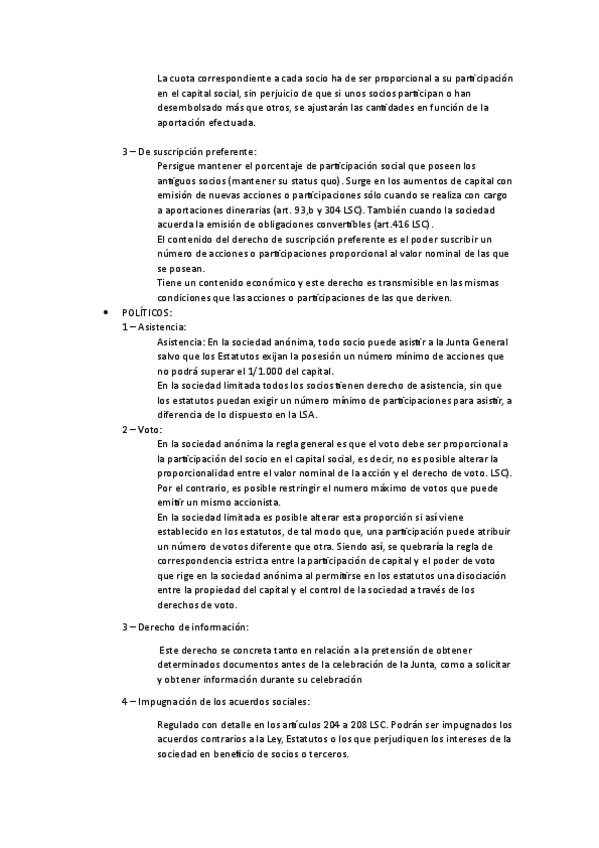 La cuota correspondiente a cada socio ha de ser proporcional a su participación en el capital social, sin perjuicio de que si unos socios participan o han desembolsado más que otros, se ajustarán las cantidades en función de la aportación efectuada.

3 – De suscripción preferente:

Persigue mantener el porcentaje de participación social que poseen los antiguos socios (mantener su status quo). Surge en los aumentos de capital con emisión de nuevas acciones o participaciones sólo cuando se realiza con cargo a aportaciones dinerarias (art. 93,b y 304 LSC). También cuando la sociedad acuerda la emisión de obligaciones convertibles (art.416 LSC).

El contenido del derecho de suscripción preferente es el poder suscribir un número de acciones o participaciones proporcional al valor nominal de las que se posean.

Tiene un contenido económico y este derecho es transmisible en las mismas condiciones que las acciones o participaciones de las que deriven.

• POLÍTICOS:

1 – Asistencia:

Asistencia: En la sociedad anónima, todo socio puede asistir a la Junta General salvo que los Estatutos exijan la posesión un número mínimo de acciones que no podrá superar el 1/1.000 del capital.

En la sociedad limitada todos los socios tienen derecho de asistencia, sin que los estatutos puedan exigir un número mínimo de participaciones para asistir, a diferencia de lo dispuesto en la LSA.

2 – Voto:

En la sociedad anónima la regla general es que el voto debe ser proporcional a la participación del socio en el capital social, es decir, no es posible alterar la proporcionalidad entre el valor nominal de la acción y el derecho de voto. LSC).

Por el contrario, es posible restringir el numero máximo de votos que puede emitir un mismo accionista.

En la sociedad limitada es posible alterar esta proporción si así viene establecido en los estatutos, de tal modo que, una participación puede atribuir un número de votos diferente que otra. Siendo así, se quebraría la regla de correspondencia estricta entre la participación de capital y el poder de voto que rige en la sociedad anónima al permitirse en los estatutos una disociación entre la propiedad del capital y el control de la sociedad a través de los derechos de voto.

3 – Derecho de información:

Este derecho se concreta tanto en relación a la pretensión de obtener determinados documentos antes de la celebración de la Junta, como a solicitar y obtener información durante su celebración

4 – Impugnación de los acuerdos sociales:

Regulado con detalle en los artículos 204 a 208 LSC. Podrán ser impugnados los acuerdos contrarios a la Ley, Estatutos o los que perjudiquen los intereses de la sociedad en beneficio de socios o terceros.